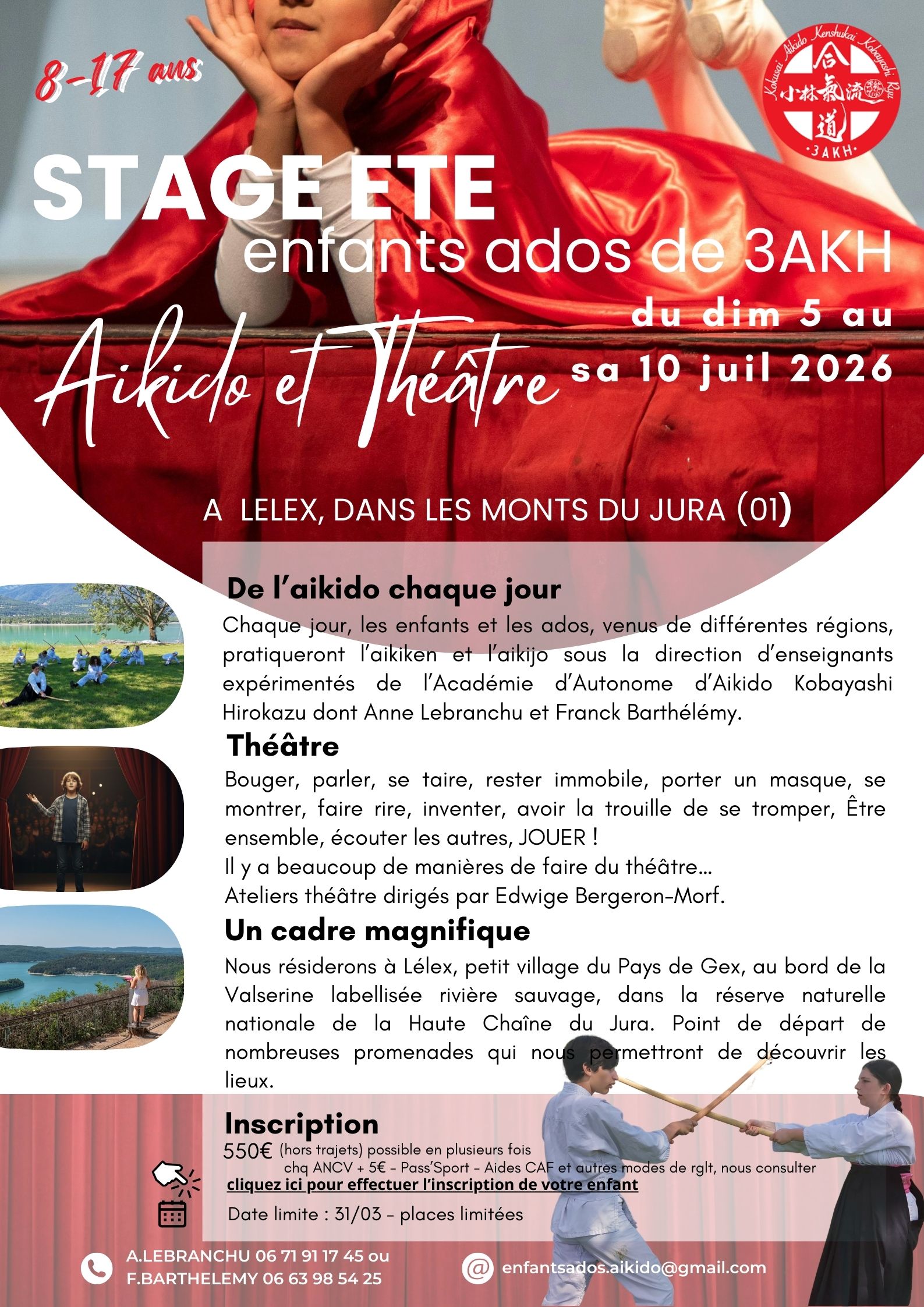 8-17 ans

Kokusai Aikido Kenshukai Kobayashi Ryu
合
小林氣流
道
3AKH

STAGE ETE
enfants ados de 3AKH

Aikido et Théâtre

du dim 5 au
sa 10 juil 2026

A LELEX, DANS LES MONTS DU JURA (01)

De l'aikido chaque jour

Chaque jour, les enfants et les ados, venus de différentes régions, pratiqueront l'aikiken et l'aikijo sous la direction d'enseignants expérimentés de l'Académie d'Autonome d'Aikido Kobayashi Hirokazu dont Anne Lebranchu et Franck Barthélémy.

Théâtre

Bouger, parler, se taire, rester immobile, porter un masque, se montrer, faire rire, inventer, avoir la trouille de se tromper, Être ensemble, écouter les autres, JOUER !

Il y a beaucoup de manières de faire du théâtre...

Ateliers théâtre dirigés par Edwige Bergeron-Morf.

Un cadre magnifique

Nous résiderons à Lélex, petit village du Pays de Gex, au bord de la Valserine labellisée rivière sauvage, dans la réserve naturelle nationale de la Haute Chaîne du Jura. Point de départ de nombreuses promenades qui nous permettront de découvrir les lieux.

Inscription

550€ (hors trajets) possible en plusieurs fois
chq ANCV + 5€ - Pass'Sport - Aides CAF et autres modes de rglt, nous consulter

cliquez ici pour effectuer l'inscription de votre enfant

Date limite : 31/03 - places limitées

A.LEBRANCHU 06 71 91 17 45 ou
F.BARTHELEMY 06 63 98 54 25

enfantsados.aikido@gmail.com